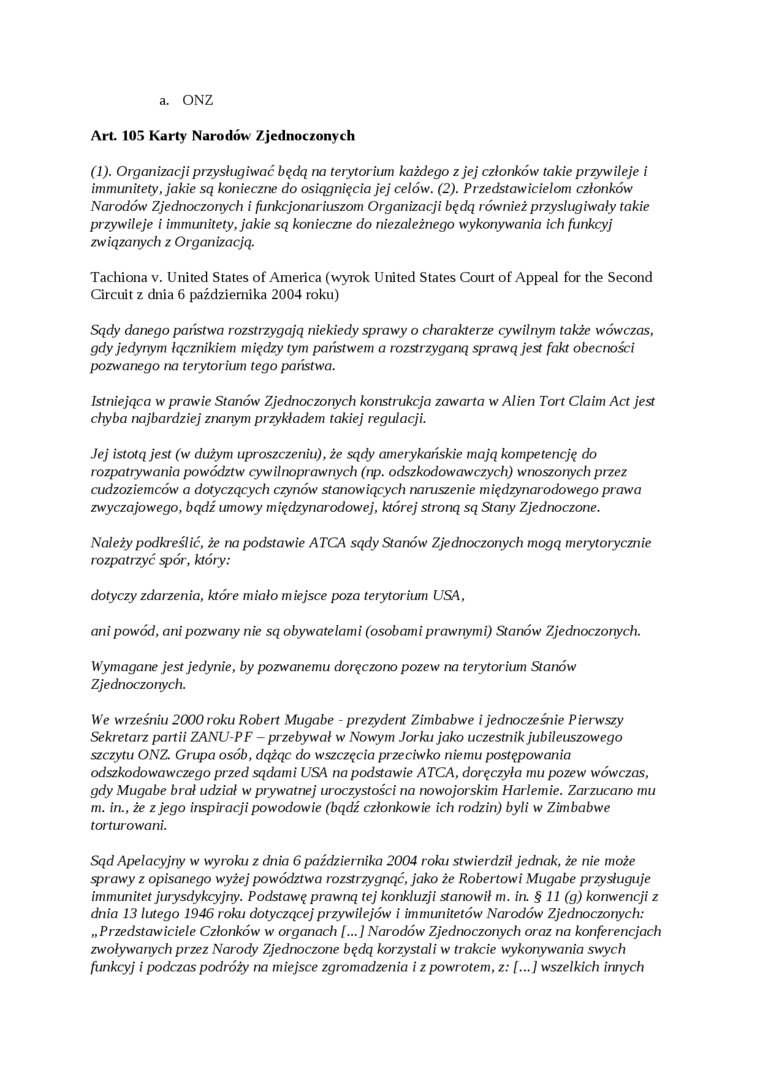 a. ONZ

Art. 105 Karty Narodów Zjednoczonych

(1). Organizacji przysługiwać będą na terytorium każdego z jej członków takie przywileje i immunitety, jakie są konieczne do osiągnięcia jej celów. (2). Przedstawicielom członków Narodów Zjednoczonych i funkcjonariuszom Organizacji będą również przysługiwały takie przywileje i immunitety, jakie są konieczne do niezależnego wykonywania ich funkcyj związanych z Organizacją.

Tachiona v. United States of America (wyrok United States Court of Appeal for the Second Circuit z dnia 6 października 2004 roku)

Sądy danego państwa rozstrzygają niekiedy sprawy o charakterze cywilnym także wówczas, gdy jedynym łącznikiem między tym państwem a rozstrzyganą sprawą jest fakt obecności pozwanego na terytorium tego państwa.

Istniejąca w prawie Stanów Zjednoczonych konstrukcja zawarta w Alien Tort Claim Act jest chyba najbardziej znanym przykładem takiej regulacji.

Jej istotą jest (w dużym uproszczeniu), że sądy amerykańskie mają kompetencję do rozpatrywania powództw cywilnoprawnych (np. odszkodowawczych) wnoszonych przez cudzoziemców a dotyczących czynów stanowiących naruszenie międzynarodowego prawa zwyczajowego, bądź umowy międzynarodowej, której stroną są Stany Zjednoczone.

Należy podkreślić, że na podstawie ATCA sądy Stanów Zjednoczonych mogą merytorycznie rozpatrzyć spór, który:

dotyczy zdarzenia, które miało miejsce poza terytorium USA,

ani powód, ani pozwany nie są obywatelami (osobami prawnymi) Stanów Zjednoczonych.

Wymagane jest jedynie, by pozwanemu doręczono pozew na terytorium Stanów Zjednoczonych.

We wrześniu 2000 roku Robert Mugabe - prezydent Zimbabwe i jednocześnie Pierwszy Sekretarz partii ZANU-PF – przebywał w Nowym Jorku jako uczestnik jubileuszowego szczytu ONZ. Grupa osób, dążąc do wszczęcia przeciwko niemu postępowania odszkodowawczego przed sądami USA na podstawie ATCA, doręczyła mu pozew wówczas, gdy Mugabe brał udział w prywatnej uroczystości na nowojorskim Harlemie. Zarzucano mu m. in., że z jego inspiracji powodowie (bądź członkowie ich rodzin) byli w Zimbabwe torturowani.

Sąd Apelacyjny w wyroku z dnia 6 października 2004 roku stwierdził jednak, że nie może sprawy z opisanego wyżej powództwa rozstrzygnąć, jako że Robertowi Mugabe przysługuje immunitet jurysdykcyjny. Podstawę prawną tej konkluzji stanowił m. in. § 11 (g) konwencji z dnia 13 lutego 1946 roku dotyczącej przywilejów i immunitetów Narodów Zjednoczonych: „Przedstawiciele Członków w organach [...] Narodów Zjednoczonych oraz na konferencjach zwoływanych przez Narody Zjednoczone będą korzystali w trakcie wykonywania swych funkcyj i podczas podróży na miejsce zgromadzenia i z powrotem, z: [...] wszelkich innych